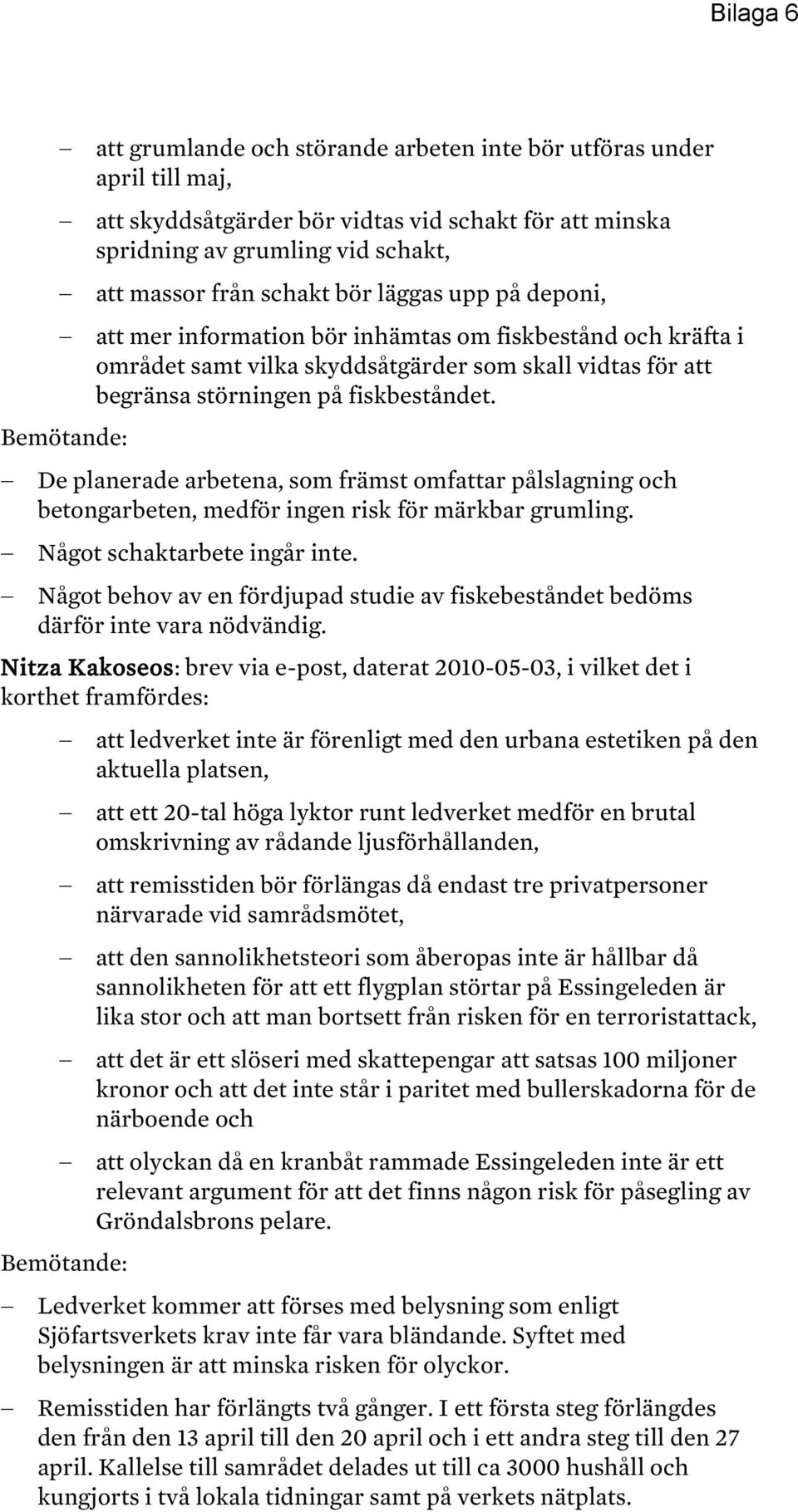 Bilaga 6

– att grumlande och störande arbeten inte bör utföras under april till maj,

– att skyddsåtgärder bör vidtas vid schakt för att minska spridning av grumling vid schakt,

– att massor från schakt bör läggas upp på deponi,

– att mer information bör inhämtas om fiskbestånd och kräfta i området samt vilka skyddsåtgärder som skall vidtas för att begränsa störningen på fiskbeståndet.

Bemötande:

– De planerade arbetena, som främst omfattar pålslagning och betongarbeten, medför ingen risk för märkbar grumling.

– Något schaktarbete ingår inte.

– Något behov av en fördjupad studie av fiskebeståndet bedöms därför inte vara nödvändig.

Nitza Kakoseos: brev via e-post, daterat 2010-05-03, i vilket det i korthet framfördes:

– att ledverket inte är förenligt med den urbana estetiken på den aktuella platsen,

– att ett 20-tal höga lyktor runt ledverket medför en brutal omskrivning av rådande ljusförhållanden,

– att remisstiden bör förlängas då endast tre privatpersoner närvarade vid samrådsmötet,

– att den sannolikhetsteori som åberopas inte är hållbar då sannolikheten för att ett flygplan störtar på Essingeleden är lika stor och att man bortsett från risken för en terroristattack,

– att det är ett slöseri med skattepengar att satsas 100 miljoner kronor och att det inte står i paritet med bullerskadorna för de närboende och

– att olyckan då en kranbåt rammade Essingeleden inte är ett relevant argument för att det finns någon risk för påsegling av Gröndalsbrons pelare.

Bemötande:

– Ledverket kommer att förses med belysning som enligt Sjöfartsverkets krav inte får vara bländande. Syftet med belysningen är att minska risken för olyckor.

– Remisstiden har förlängts två gånger. I ett första steg förlängdes den från den 13 april till den 20 april och i ett andra steg till den 27 april. Kallelse till samrådet delades ut till ca 3000 hushåll och kungjorts i två lokala tidningar samt på verkets nätplats.